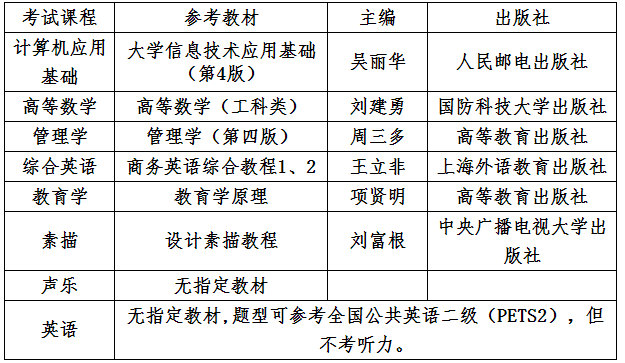 | 考试课程 | 参考教材 | 主编 | 出版社 |
|---|---|---|---|
| 计算机应用基础 | 大学信息技术应用基础（第4版） | 吴丽华 | 人民邮电出版社 |
| 高等数学 | 高等数学（工科类） | 刘建勇 | 国防科技大学出版社 |
| 管理学 | 管理学（第四版） | 周三多 | 高等教育出版社 |
| 综合英语 | 商务英语综合教程1、2 | 王立非 | 上海外语教育出版社 |
| 教育学 | 教育学原理 | 项贤明 | 高等教育出版社 |
| 素描 | 设计素描教程 | 刘富根 | 中央广播电视大学出版社 |
| 声乐 | 无指定教材 | | |
| 英语 | 无指定教材，题型可参考全国公共英语二级（PETS2），但不考听力。 | | |